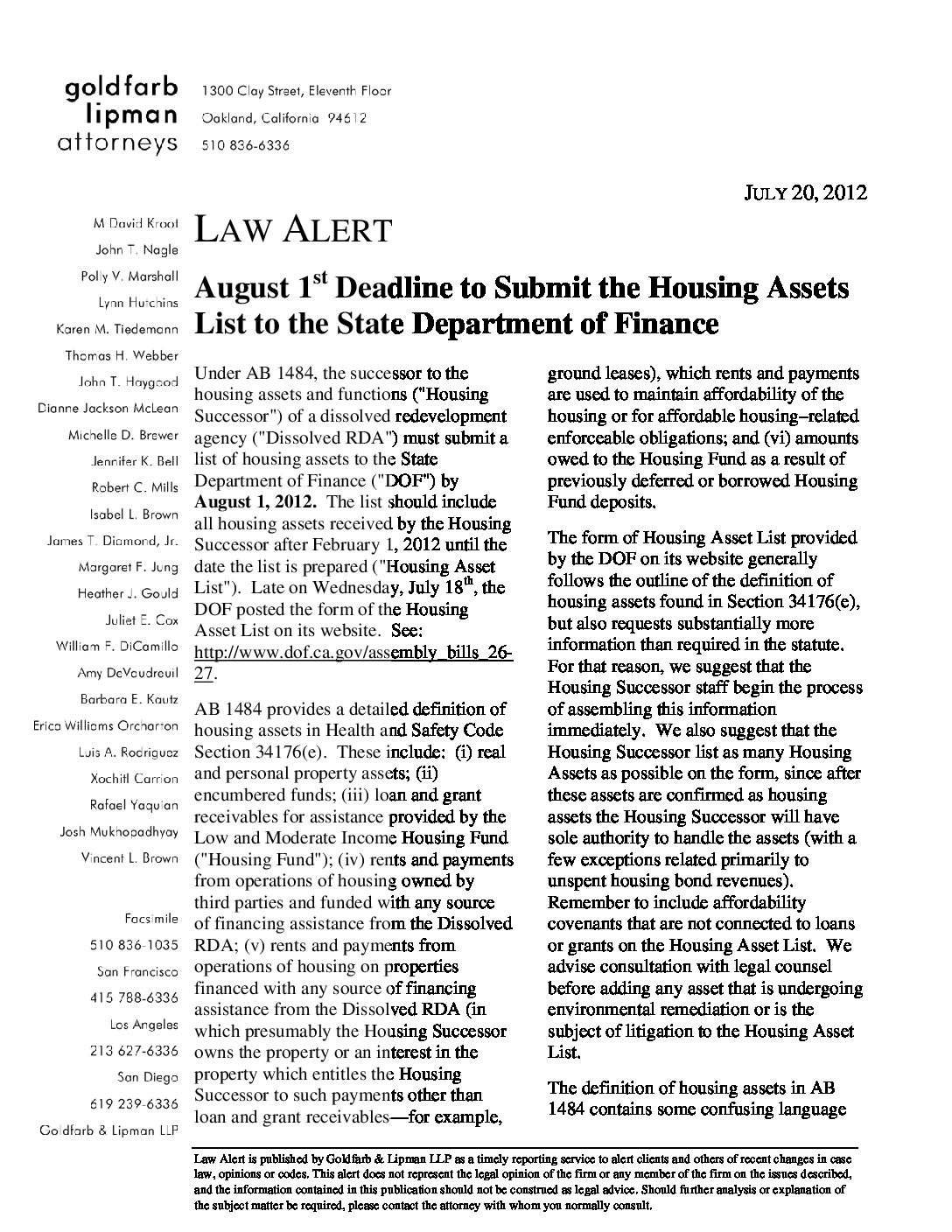 goldfarb
lipman
attorneys

1300 Clay Street, Eleventh Floor
Oakland, California 94612
510 836-6336

JULY 20, 2012

M David Kroot
John T. Nagle
Polly V. Marshall
Lynn Hutchins
Karen M. Tiedemann
Thomas H. Webber
John T. Haygood
Dianne Jackson McLean
Michelle D. Brewer
Jennifer K. Bell
Robert C. Mills
Isabel L. Brown
James T. Diamond, Jr.
Margaret F. Jung
Heather J. Gould
Juliet E. Cox
William F. DiCamillo
Amy DeVaudreuil
Barbara E. Kautz
Erica Williams Orcharton
Luis A. Rodriguez
Xochitl Carrion
Rafael Yaquian
Josh Mukhopadhyay
Vincent L. Brown

Facsimile
510 836-1035
San Francisco
415 788-6336
Los Angeles
213 627-6336
San Diego
619 239-6336
Goldfarb & Lipman LLP

LAW ALERT

August 1$^{st}$ Deadline to Submit the Housing Assets List to the State Department of Finance

Under AB 1484, the successor to the housing assets and functions ("Housing Successor") of a dissolved redevelopment agency ("Dissolved RDA") must submit a list of housing assets to the State Department of Finance ("DOF") by August 1, 2012. The list should include all housing assets received by the Housing Successor after February 1, 2012 until the date the list is prepared ("Housing Asset List"). Late on Wednesday, July 18$^{th}$, the DOF posted the form of the Housing Asset List on its website. See: http://www.dof.ca.gov/assembly_bills_26-27.

AB 1484 provides a detailed definition of housing assets in Health and Safety Code Section 34176(e). These include: (i) real and personal property assets; (ii) encumbered funds; (iii) loan and grant receivables for assistance provided by the Low and Moderate Income Housing Fund ("Housing Fund"); (iv) rents and payments from operations of housing owned by third parties and funded with any source of financing assistance from the Dissolved RDA; (v) rents and payments from operations of housing on properties financed with any source of financing assistance from the Dissolved RDA (in which presumably the Housing Successor owns the property or an interest in the property which entitles the Housing Successor to such payments other than loan and grant receivables—for example, ground leases), which rents and payments are used to maintain affordability of the housing or for affordable housing–related enforceable obligations; and (vi) amounts owed to the Housing Fund as a result of previously deferred or borrowed Housing Fund deposits.

The form of Housing Asset List provided by the DOF on its website generally follows the outline of the definition of housing assets found in Section 34176(e), but also requests substantially more information than required in the statute. For that reason, we suggest that the Housing Successor staff begin the process of assembling this information immediately. We also suggest that the Housing Successor list as many Housing Assets as possible on the form, since after these assets are confirmed as housing assets the Housing Successor will have sole authority to handle the assets (with a few exceptions related primarily to unspent housing bond revenues). Remember to include affordability covenants that are not connected to loans or grants on the Housing Asset List. We advise consultation with legal counsel before adding any asset that is undergoing environmental remediation or is the subject of litigation to the Housing Asset List.

The definition of housing assets in AB 1484 contains some confusing language

Law Alert is published by Goldfarb & Lipman LLP as a timely reporting service to alert clients and others of recent changes in case law, opinions or codes. This alert does not represent the legal opinion of the firm or any member of the firm on the issues described, and the information contained in this publication should not be construed as legal advice. Should further analysis or explanation of the subject matter be required, please contact the attorney with whom you normally consult.